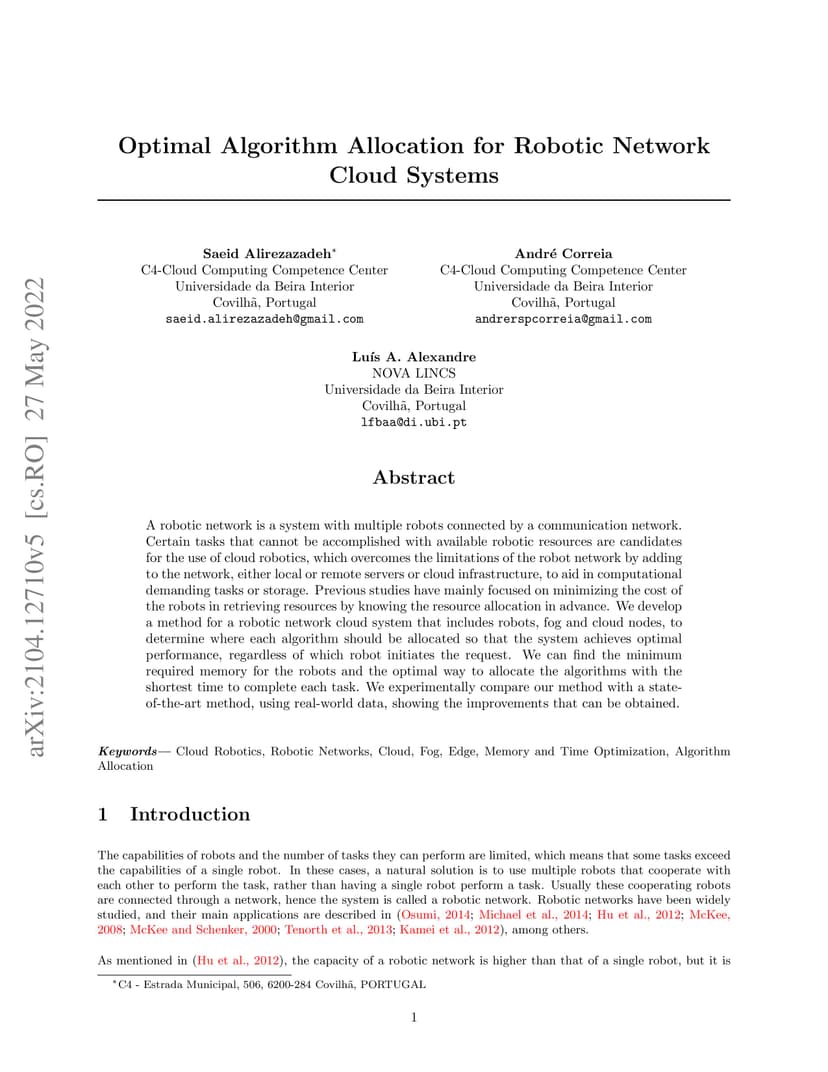 arXiv:2104.12710v5 [cs.RO] 27 May 2022

Optimal Algorithm Allocation for Robotic Network Cloud Systems

Saeid Alirezazadeh*
C4-Cloud Computing Competence Center
Universidade da Beira Interior
Covilhã, Portugal
saeid.alirezazadeh@gmail.com

André Correia
C4-Cloud Computing Competence Center
Universidade da Beira Interior
Covilhã, Portugal
andrerspcorreia@gmail.com

Luís A. Alexandre
NOVA LINCS
Universidade da Beira Interior
Covilhã, Portugal
lfbaa@di.ubi.pt

Abstract

A robotic network is a system with multiple robots connected by a communication network. Certain tasks that cannot be accomplished with available robotic resources are candidates for the use of cloud robotics, which overcomes the limitations of the robot network by adding to the network, either local or remote servers or cloud infrastructure, to aid in computational demanding tasks or storage. Previous studies have mainly focused on minimizing the cost of the robots in retrieving resources by knowing the resource allocation in advance. We develop a method for a robotic network cloud system that includes robots, fog and cloud nodes, to determine where each algorithm should be allocated so that the system achieves optimal performance, regardless of which robot initiates the request. We can find the minimum required memory for the robots and the optimal way to allocate the algorithms with the shortest time to complete each task. We experimentally compare our method with a state-of-the-art method, using real-world data, showing the improvements that can be obtained.

Keywords— Cloud Robotics, Robotic Networks, Cloud, Fog, Edge, Memory and Time Optimization, Algorithm Allocation

1 Introduction

The capabilities of robots and the number of tasks they can perform are limited, which means that some tasks exceed the capabilities of a single robot. In these cases, a natural solution is to use multiple robots that cooperate with each other to perform the task, rather than having a single robot perform a task. Usually these cooperating robots are connected through a network, hence the system is called a robotic network. Robotic networks have been widely studied, and their main applications are described in (Osumi, 2014; Michael et al., 2014; Hu et al., 2012; McKee, 2008; McKee and Schenker, 2000; Tenorth et al., 2013; Kamei et al., 2012), among others.

As mentioned in (Hu et al., 2012), the capacity of a robotic network is higher than that of a single robot, but it is

*C4 - Estrada Municipal, 506, 6200-284 Covilhã, PORTUGAL

1